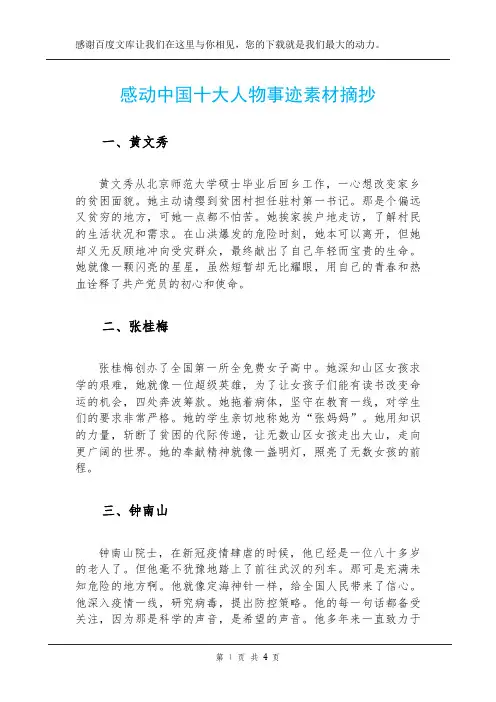 感谢百度文库让我们在这里与你相见，您的下载就是我们最大的动力。

感动中国十大人物事迹素材摘抄

一、黄文秀

黄文秀从北京师范大学硕士毕业后回乡工作，一心想改变家乡的贫困面貌。她主动请缨到贫困村担任驻村第一书记。那是个偏远又贫穷的地方，可她一点都不怕苦。她挨家挨户地走访，了解村民的生活状况和需求。在山洪爆发的危险时刻，她本可以离开，但她却义无反顾地冲向受灾群众，最终献出了自己年轻而宝贵的生命。她就像一颗闪亮的星星，虽然短暂却无比耀眼，用自己的青春和热血诠释了共产党员的初心和使命。

二、张桂梅

张桂梅创办了全国第一所全免费女子高中。她深知山区女孩求学的艰难，她就像一位超级英雄，为了让女孩子们能有读书改变命运的机会，四处奔波筹款。她拖着病体，坚守在教育一线，对学生们的要求非常严格。她的学生亲切地称她为“张妈妈”。她用知识的力量，斩断了贫困的代际传递，让无数山区女孩走出大山，走向更广阔的世界。她的奉献精神就像一盏明灯，照亮了无数女孩的前程。

三、钟南山

钟南山院士，在新冠疫情肆虐的时候，他已经是一位八十多岁的老人了。但他毫不犹豫地踏上了前往武汉的列车。那可是充满未知危险的地方啊。他就像定海神针一样，给全国人民带来了信心。他深入疫情一线，研究病毒，提出防控策略。他的每一句话都备受关注，因为那是科学的声音，是希望的声音。他多年来一直致力于

第 1 页 共 4 页